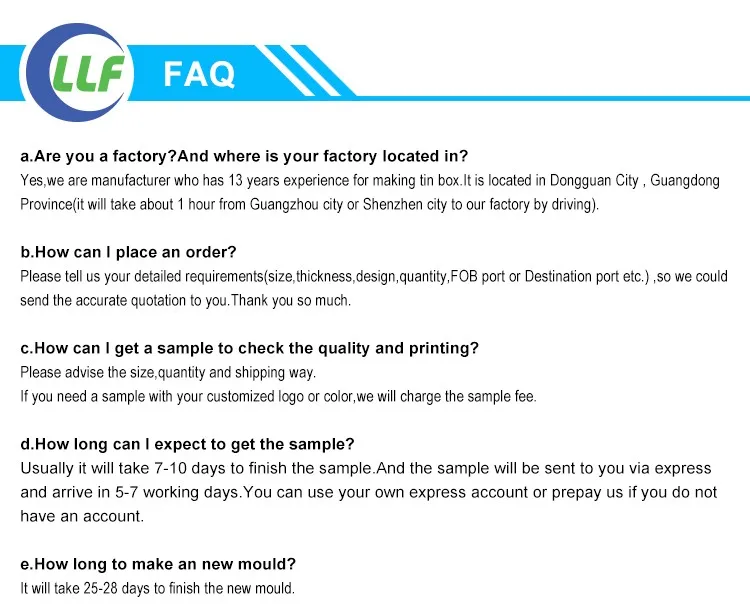 LLF FAQ

a.Are you a factory?And where is your factory located in?
Yes,we are manufacturer who has 13 years experience for making tin box.It is located in Dongguan City , Guangdong Province(it will take about 1 hour from Guangzhou city or Shenzhen city to our factory by driving).

b.How can I place an order?
Please tell us your detailed requirements(size,thickness,design,quantity,FOB port or Destination port etc.) ,so we could send the accurate quotation to you.Thank you so much.

c.How can I get a sample to check the quality and printing?
Please advise the size,quantity and shipping way.
If you need a sample with your customized logo or color,we will charge the sample fee.

d.How long can I expect to get the sample?
Usually it will take 7-10 days to finish the sample.And the sample will be sent to you via express and arrive in 5-7 working days.You can use your own express account or prepay us if you do not have an account.

e.How long to make an new mould?
It will take 25-28 days to finish the new mould.